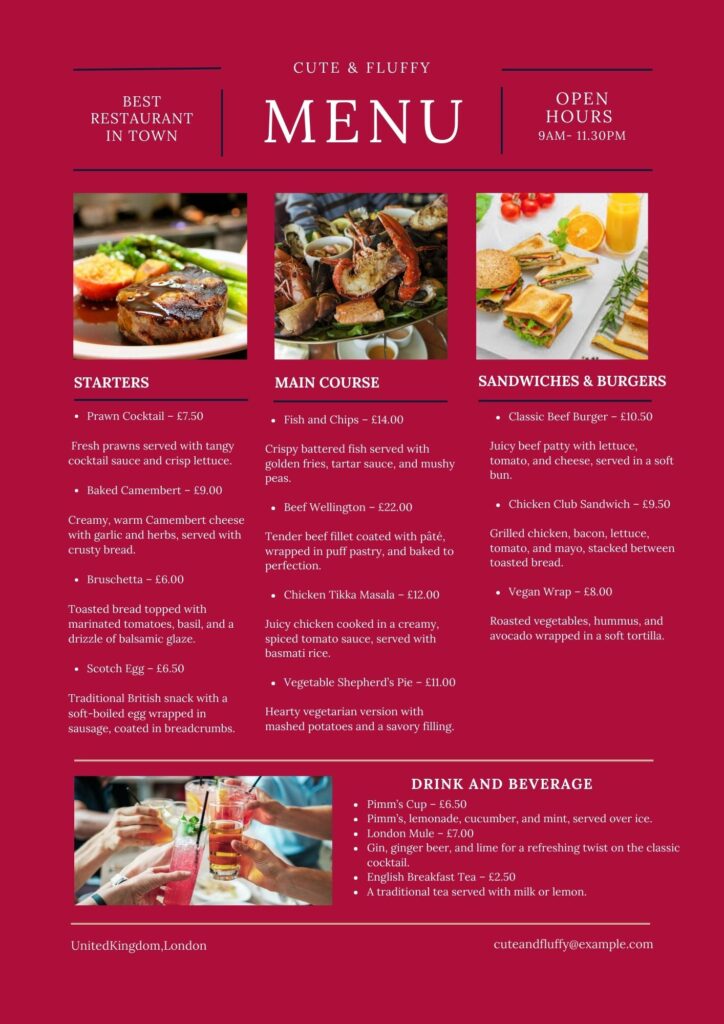 CUTE & FLUFFY

BEST RESTAURANT IN TOWN

MENU

OPEN HOURS
9AM- 11.30PM

STARTERS

• Prawn Cocktail – £7.50

Fresh prawns served with tangy cocktail sauce and crisp lettuce.

• Baked Camembert – £9.00

Creamy, warm Camembert cheese with garlic and herbs, served with crusty bread.

• Bruschetta – £6.00

Toasted bread topped with marinated tomatoes, basil, and a drizzle of balsamic glaze.

• Scotch Egg – £6.50

Traditional British snack with a soft-boiled egg wrapped in sausage, coated in breadcrumbs.

MAIN COURSE

• Fish and Chips – £14.00

Crispy battered fish served with golden fries, tartar sauce, and mushy peas.

• Beef Wellington – £22.00

Tender beef fillet coated with pâté, wrapped in puff pastry, and baked to perfection.

• Chicken Tikka Masala – £12.00

Juicy chicken cooked in a creamy, spiced tomato sauce, served with basmati rice.

• Vegetable Shepherd's Pie – £11.00

Hearty vegetarian version with mashed potatoes and a savory filling.

SANDWICHES & BURGERS

• Classic Beef Burger – £10.50

Juicy beef patty with lettuce, tomato, and cheese, served in a soft bun.

• Chicken Club Sandwich – £9.50

Grilled chicken, bacon, lettuce, tomato, and mayo, stacked between toasted bread.

• Vegan Wrap – £8.00

Roasted vegetables, hummus, and avocado wrapped in a soft tortilla.

DRINK AND BEVERAGE

• Pimm's Cup – £6.50
• Pimm's, lemonade, cucumber, and mint, served over ice.
• London Mule – £7.00
• Gin, ginger beer, and lime for a refreshing twist on the classic cocktail.
• English Breakfast Tea – £2.50
• A traditional tea served with milk or lemon.

UnitedKingdom,London

cuteandfluffy@example.com